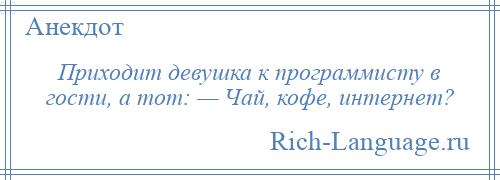 Анекдот

Приходит девушка к программисту в гости, а тот: — Чай, кофе, интернет?

Rich-Language.ru